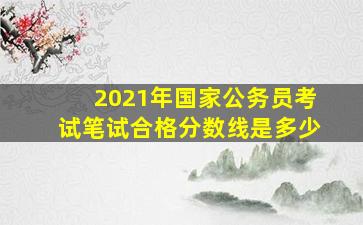 2021年国家公务员考试笔试合格分数线是多少